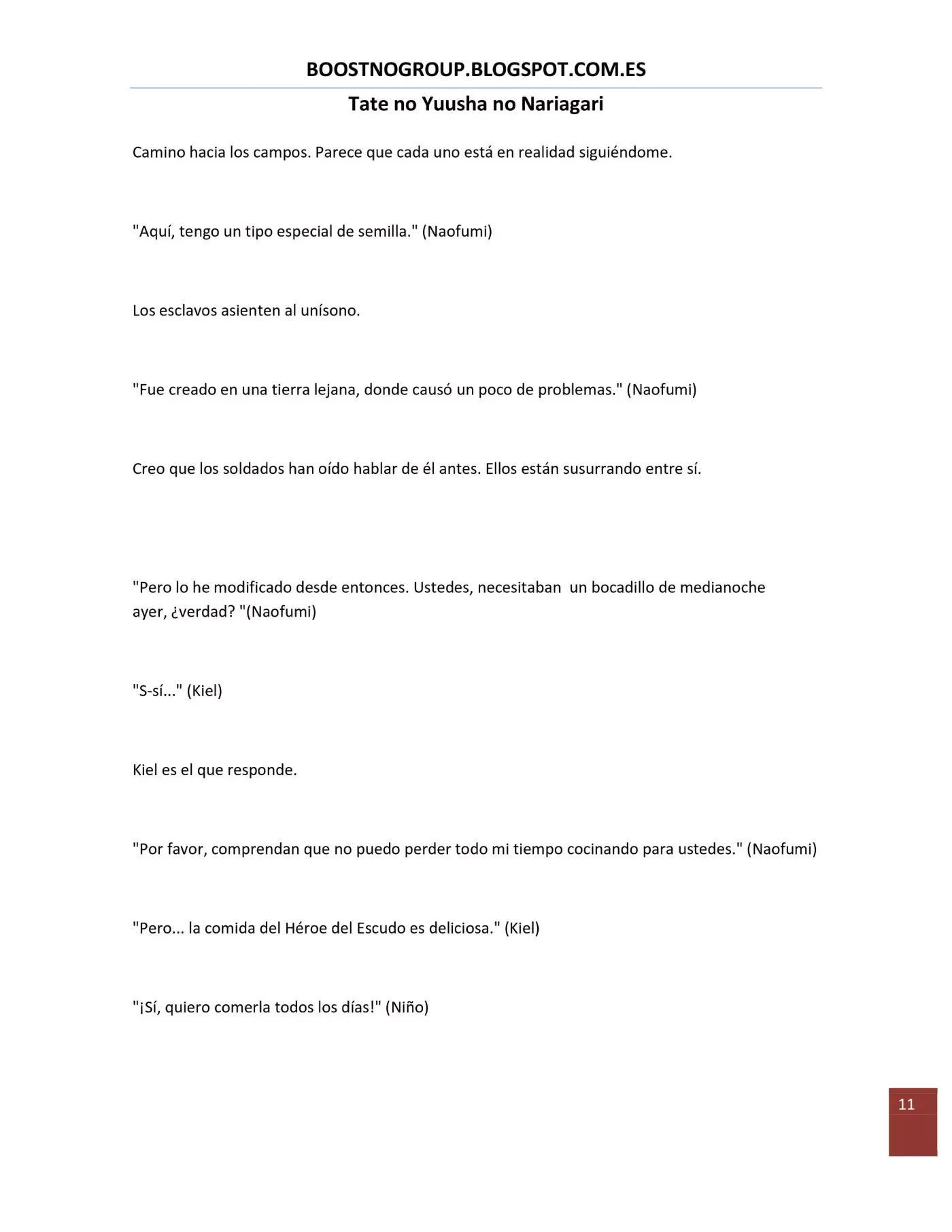 BOOSTNOGROUP.BLOGSPOT.COM.ES

Tate no Yuusha no Nariagari

Camino hacia los campos. Parece que cada uno está en realidad siguiéndome.

"Aquí, tengo un tipo especial de semilla." (Naofumi)

Los esclavos asienten al unísono.

"Fue creado en una tierra lejana, donde causó un poco de problemas." (Naofumi)

Creo que los soldados han oído hablar de él antes. Ellos están susurrando entre sí.

"Pero lo he modificado desde entonces. Ustedes, necesitaban un bocadillo de medianoche ayer, ¿verdad? "(Naofumi)

"S-sí..." (Kiel)

Kiel es el que responde.

"Por favor, comprendan que no puedo perder todo mi tiempo cocinando para ustedes." (Naofumi)

"Pero... la comida del Héroe del Escudo es deliciosa." (Kiel)

"¡Sí, quiero comerla todos los días!" (Niño)

11